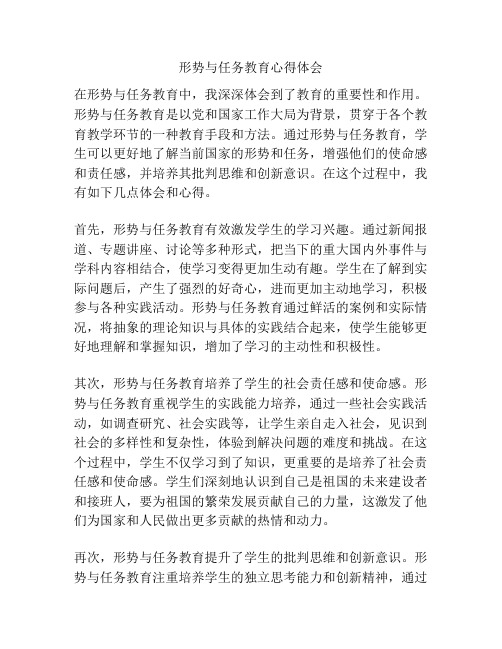 形势与任务教育心得体会

在形势与任务教育中，我深深体会到了教育的重要性和作用。形势与任务教育是以党和国家工作大局为背景，贯穿于各个教育教学环节的一种教育手段和方法。通过形势与任务教育，学生可以更好地了解当前国家的形势和任务，增强他们的使命感和责任感，并培养其批判思维和创新意识。在这个过程中，我有如下几点体会和心得。

首先，形势与任务教育有效激发学生的学习兴趣。通过新闻报道、专题讲座、讨论等多种形式，把当下的重大国内外事件与学科内容相结合，使学习变得更加生动有趣。学生在了解到实际问题后，产生了强烈的好奇心，进而更加主动地学习，积极参与各种实践活动。形势与任务教育通过鲜活的案例和实际情况，将抽象的理论知识与具体的实践结合起来，使学生能够更好地理解和掌握知识，增加了学习的主动性和积极性。

其次，形势与任务教育培养了学生的社会责任感和使命感。形势与任务教育重视学生的实践能力培养，通过一些社会实践活动，如调查研究、社会实践等，让学生亲自走入社会，见识到社会的多样性和复杂性，体验到解决问题的难度和挑战。在这个过程中，学生不仅学习到了知识，更重要的是培养了社会责任感和使命感。学生们深刻地认识到自己是祖国的未来建设者和接班人，要为祖国的繁荣发展贡献自己的力量，这激发了他们为国家和人民做出更多贡献的热情和动力。

再次，形势与任务教育提升了学生的批判思维和创新意识。形势与任务教育注重培养学生的独立思考能力和创新精神，通过